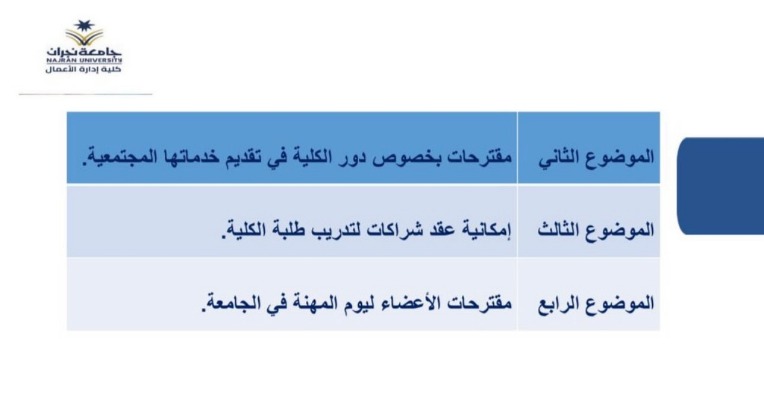 جامعة نجران
NAJRAN UNIVERSITY
كلية إدارة الأعمال

| الموضوع الثاني | مقترحات بخصوص دور الكلية في تقديم خدماتها المجتمعية. |
|---|---|
| الموضوع الثالث | إمكانية عقد شراكات لتدريب طلبة الكلية. |
| الموضوع الرابع | مقترحات الأعضاء ليوم المهنة في الجامعة. |